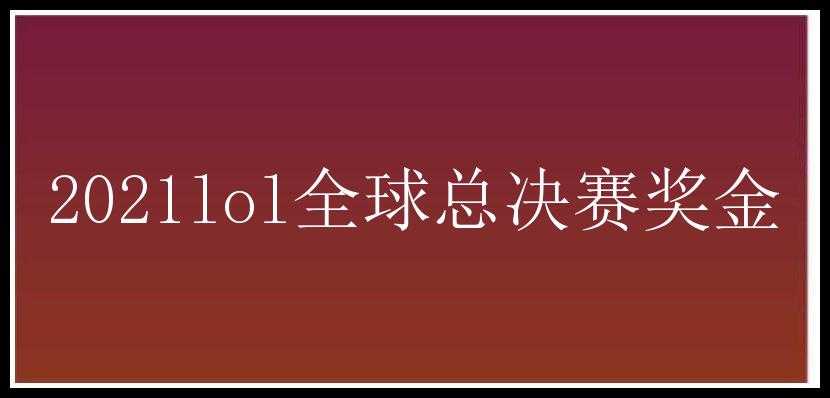 2021lol全球总决赛奖金